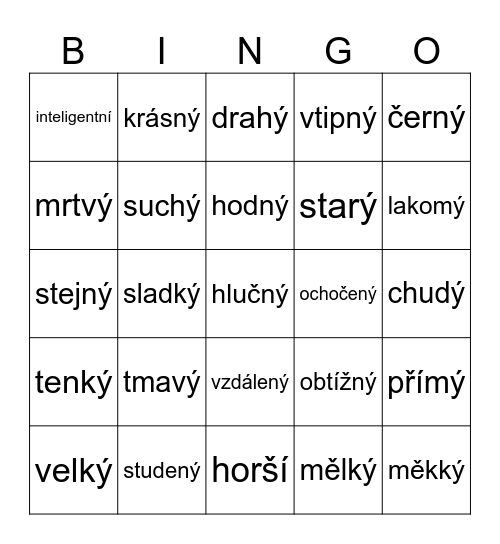 | B | I | N | G | O |
|---|---|---|---|---|
| inteligentní | krásný | drahý | vtipný | černý |
| mrtvý | suchý | hodný | starý | lakomý |
| stejný | sladký | hlučný | ochočený | chudý |
| tenký | tmavý | vzdálený | obtížný | přímý |
| velký | studený | horší | mělký | měkký |